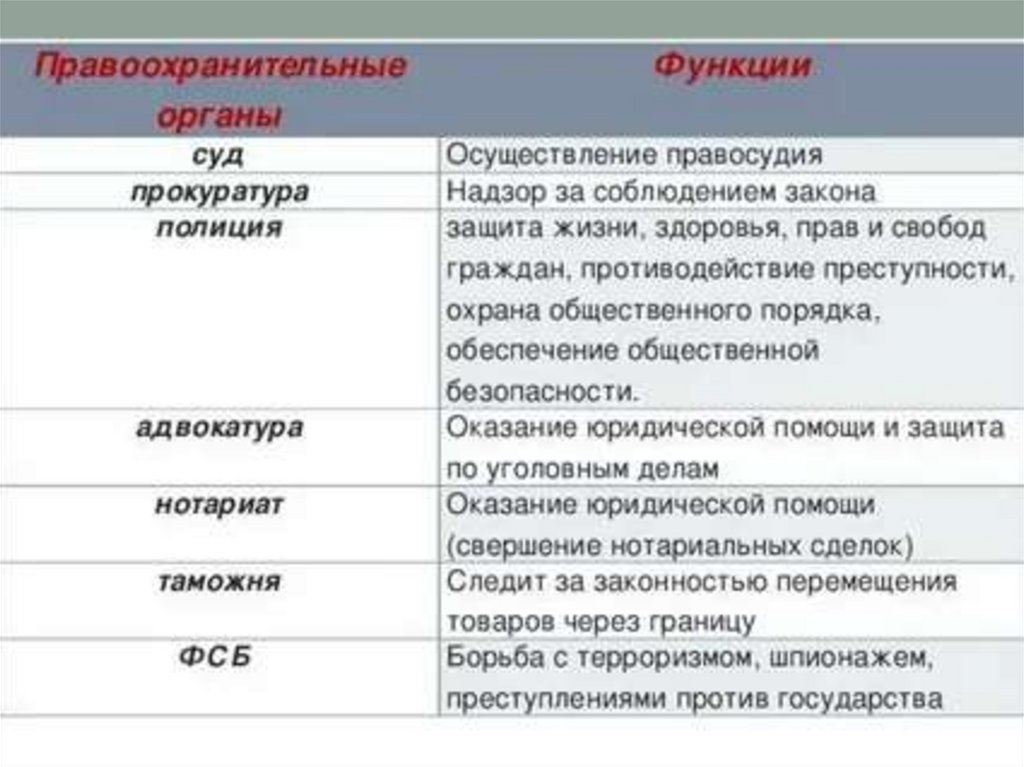 | Правоохранительные органы | Функции |
|---|---|
| суд | Осуществление правосудия |
| прокуратура | Надзор за соблюдением закона |
| полиция | защита жизни, здоровья, прав и свобод граждан, противодействие преступности, охрана общественного порядка, обеспечение общественной безопасности. |
| адвокатура | Оказание юридической помощи и защита по уголовным делам |
| нотариат | Оказание юридической помощи (свершение нотариальных сделок) |
| таможня | Следит за законностью перемещения товаров через границу |
| ФСБ | Борьба с терроризмом, шпионажем, преступлениями против государства |